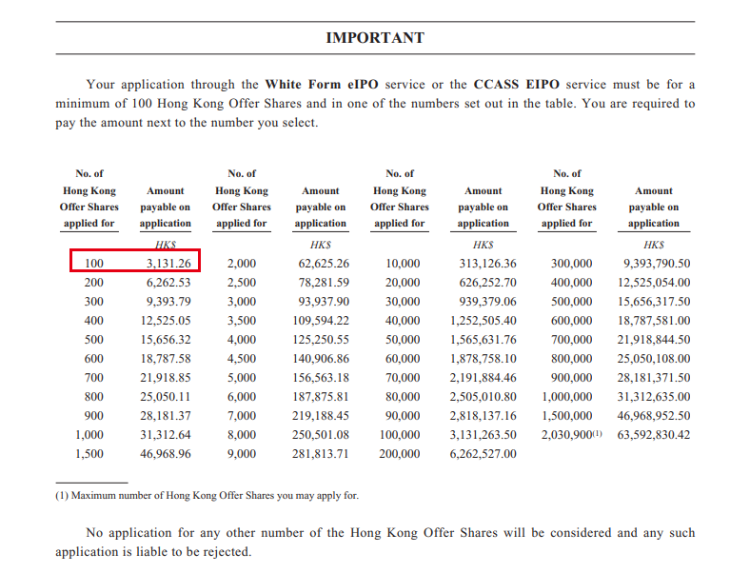 IMPORTANT

Your application through the **White Form eIPO** service or the **CCASS EIPO** service must be for a minimum of 100 Hong Kong Offer Shares and in one of the numbers set out in the table. You are required to pay the amount next to the number you select.

| No. of Hong Kong Offer Shares applied for | Amount payable on application | No. of Hong Kong Offer Shares applied for | Amount payable on application | No. of Hong Kong Offer Shares applied for | Amount payable on application | No. of Hong Kong Offer Shares applied for | Amount payable on application |
|---|---|---|---|---|---|---|---|
| | HK$ | | HK$ | | HK$ | | HK$ |
| 100 | 3,131.26 | 2,000 | 62,625.26 | 10,000 | 313,126.36 | 300,000 | 9,393,790.50 |
| 200 | 6,262.53 | 2,500 | 78,281.59 | 20,000 | 626,252.70 | 400,000 | 12,525,054.00 |
| 300 | 9,393.79 | 3,000 | 93,937.90 | 30,000 | 939,379.06 | 500,000 | 15,656,317.50 |
| 400 | 12,525.05 | 3,500 | 109,594.22 | 40,000 | 1,252,505.40 | 600,000 | 18,787,581.00 |
| 500 | 15,656.32 | 4,000 | 125,250.55 | 50,000 | 1,565,631.76 | 700,000 | 21,918,844.50 |
| 600 | 18,787.58 | 4,500 | 140,906.86 | 60,000 | 1,878,758.10 | 800,000 | 25,050,108.00 |
| 700 | 21,918.85 | 5,000 | 156,563.18 | 70,000 | 2,191,884.46 | 900,000 | 28,181,371.50 |
| 800 | 25,050.11 | 6,000 | 187,875.81 | 80,000 | 2,505,010.80 | 1,000,000 | 31,312,635.00 |
| 900 | 28,181.37 | 7,000 | 219,188.45 | 90,000 | 2,818,137.16 | 1,500,000 | 46,968,952.50 |
| 1,000 | 31,312.64 | 8,000 | 250,501.08 | 100,000 | 3,131,263.50 | 2,030,900$^{(1)}$ | 63,592,830.42 |
| 1,500 | 46,968.96 | 9,000 | 281,813.71 | 200,000 | 6,262,527.00 | | |

(1) Maximum number of Hong Kong Offer Shares you may apply for.

No application for any other number of the Hong Kong Offer Shares will be considered and any such application is liable to be rejected.